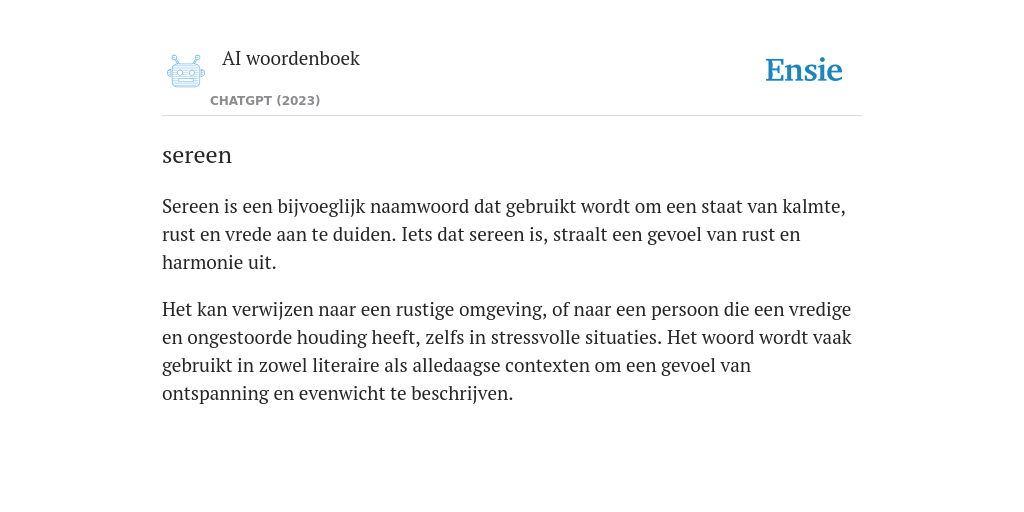 AI woordenboek

CHATGPT (2023)

Ensie

sereen

Sereen is een bijvoeglijk naamwoord dat gebruikt wordt om een staat van kalmte, rust en vrede aan te duiden. Iets dat sereen is, straalt een gevoel van rust en harmonie uit.

Het kan verwijzen naar een rustige omgeving, of naar een persoon die een vredige en ongestoorde houding heeft, zelfs in stressvolle situaties. Het woord wordt vaak gebruikt in zowel literaire als alledaagse contexten om een gevoel van ontspanning en evenwicht te beschrijven.